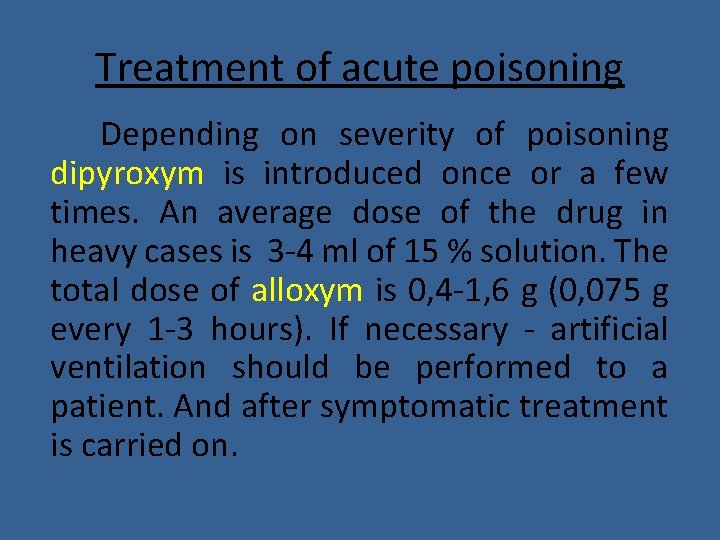 Treatment of acute poisoning

Depending on severity of poisoning dipyroxym is introduced once or a few times. An average dose of the drug in heavy cases is 3-4 ml of 15 % solution. The total dose of alloxym is 0,4-1,6 g (0,075 g every 1-3 hours). If necessary - artificial ventilation should be performed to a patient. And after symptomatic treatment is carried on.